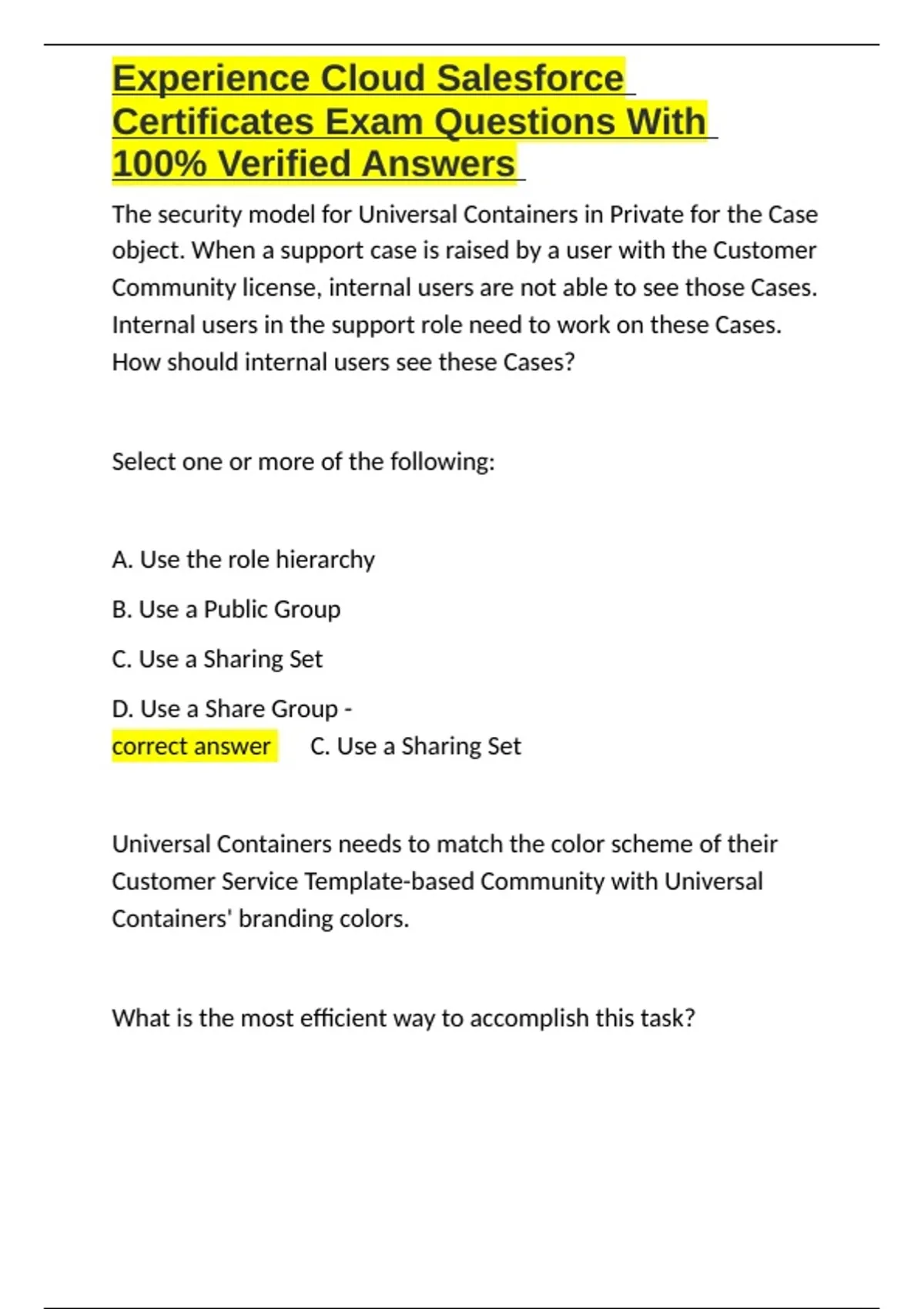 Experience Cloud Salesforce Certificates Exam Questions With 100% Verified Answers

The security model for Universal Containers in Private for the Case object. When a support case is raised by a user with the Customer Community license, internal users are not able to see those Cases. Internal users in the support role need to work on these Cases. How should internal users see these Cases?

Select one or more of the following:

A. Use the role hierarchy

B. Use a Public Group

C. Use a Sharing Set

D. Use a Share Group -
correct answer C. Use a Sharing Set

Universal Containers needs to match the color scheme of their Customer Service Template-based Community with Universal Containers' branding colors.

What is the most efficient way to accomplish this task?